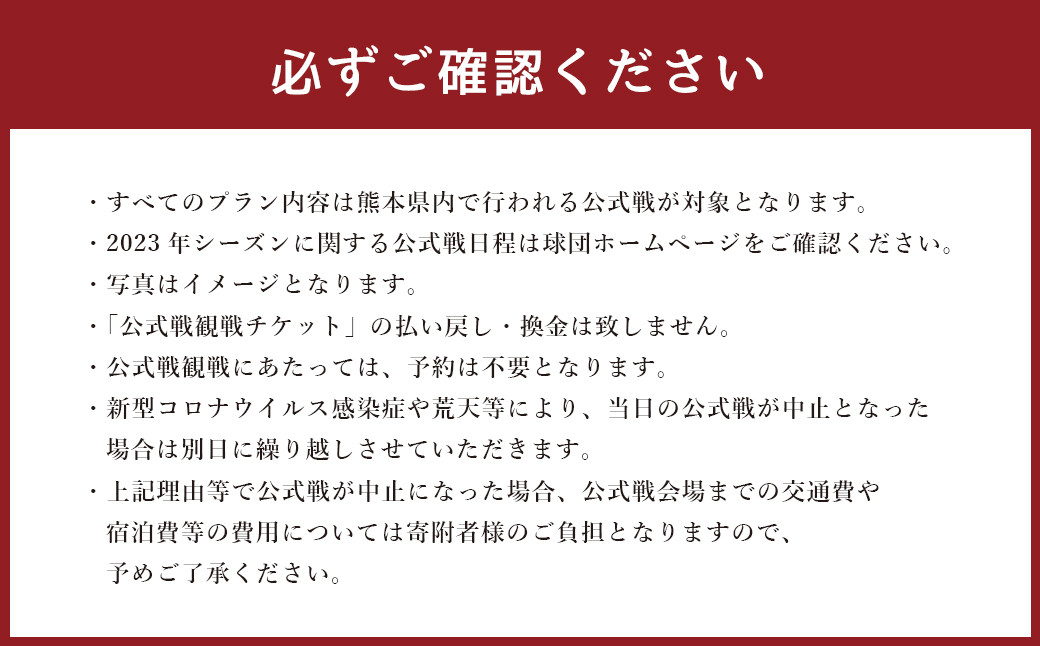 必ずご確認ください

・すべてのプラン内容は熊本県内で行われる公式戦が対象となります。
・2023 年シーズンに関する公式戦日程は球団ホームページをご確認ください。
・写真はイメージとなります。
・「公式戦観戦チケット」の払い戻し・換金は致しません。
・公式戦観戦にあたっては、予約は不要となります。
・新型コロナウイルス感染症や荒天等により、当日の公式戦が中止となった場合は別日に繰り越しさせていただきます。
・上記理由等で公式戦が中止になった場合、公式戦会場までの交通費や宿泊費等の費用については寄附者様のご負担となりますので、予めご了承ください。